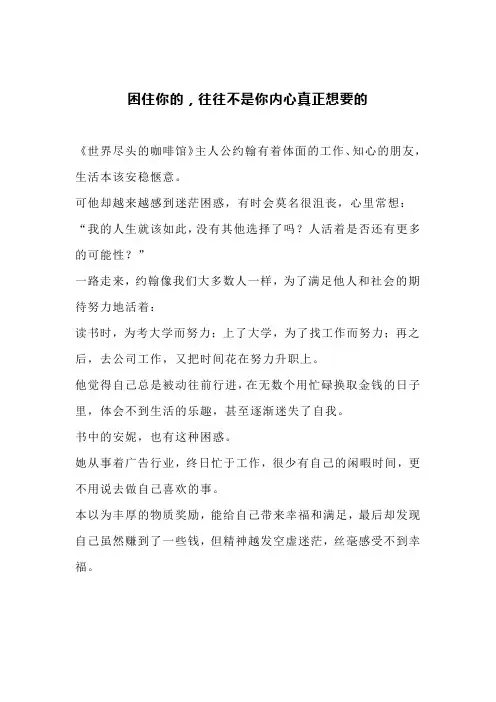 困住你的，往往不是你内心真正想要的

《世界尽头的咖啡馆》主人公约翰有着体面的工作、知心的朋友，生活本该安稳惬意。

可他却越来越感到迷茫困惑，有时会莫名很沮丧，心里常想：

“我的人生就该如此，没有其他选择了吗？人活着是否还有更多的可能性？”

一路走来，约翰像我们大多数人一样，为了满足他人和社会的期待努力地活着：

读书时，为考大学而努力；上了大学，为了找工作而努力；再之后，去公司工作，又把时间花在努力升职上。

他觉得自己总是被动往前行进，在无数个用忙碌换取金钱的日子里，体会不到生活的乐趣，甚至逐渐迷失了自我。

书中的安妮，也有这种困惑。

她从事着广告行业，终日忙于工作，很少有自己的闲暇时间，更不用说去做自己喜欢的事。

本以为丰厚的物质奖励，能给自己带来幸福和满足，最后却发现自己虽然赚到了一些钱，但精神越发空虚迷茫，丝毫感受不到幸福。